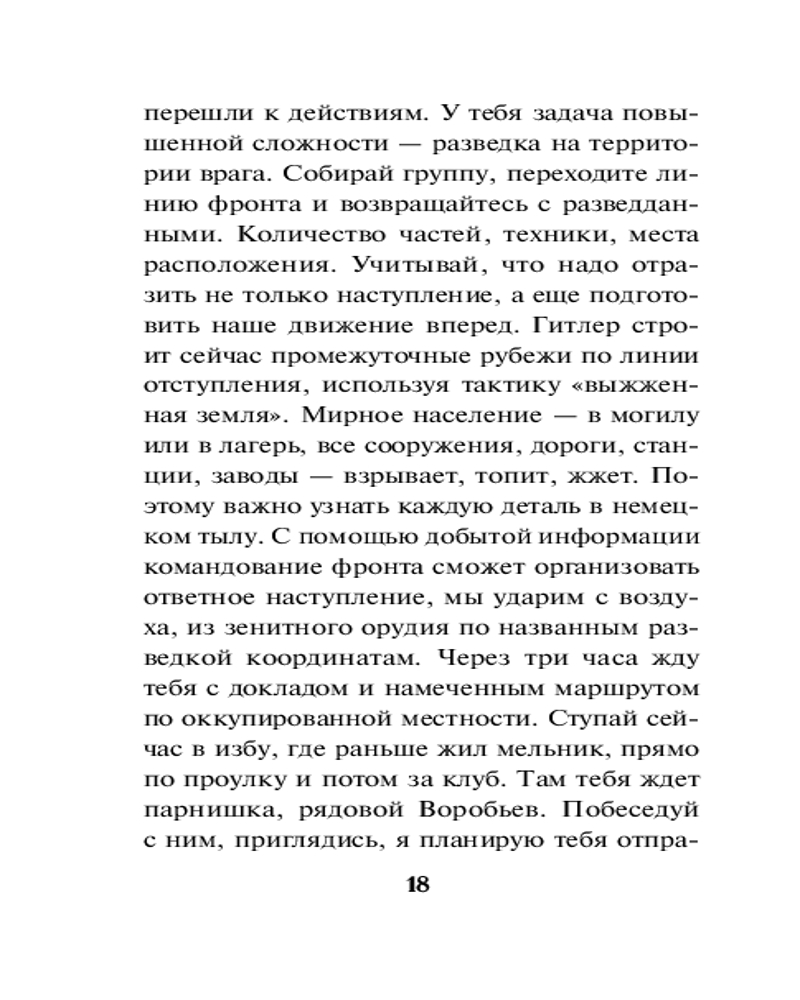 перешли к действиям. У тебя задача повышенной сложности — разведка на территории врага. Собирай группу, переходите линию фронта и возвращайтесь с разведданными. Количество частей, техники, места расположения. Учитывай, что надо отразить не только наступление, а еще подготовить наше движение вперед. Гитлер строит сейчас промежуточные рубежи по линии отступления, используя тактику «выжженная земля». Мирное население — в могилу или в лагерь, все сооружения, дороги, станции, заводы — взрывает, топит, жжет. Поэтому важно узнать каждую деталь в немецком тылу. С помощью добытой информации командование фронта сможет организовать ответное наступление, мы ударим с воздуха, из зенитного орудия по названным разведкой координатам. Через три часа жду тебя с докладом и намеченным маршрутом по оккупированной местности. Ступай сейчас в избу, где раньше жил мельник, прямо по проулку и потом за клуб. Там тебя ждет парнишка, рядовой Воробьев. Побеседуй с ним, приглядись, я планирую тебя отпра-

18